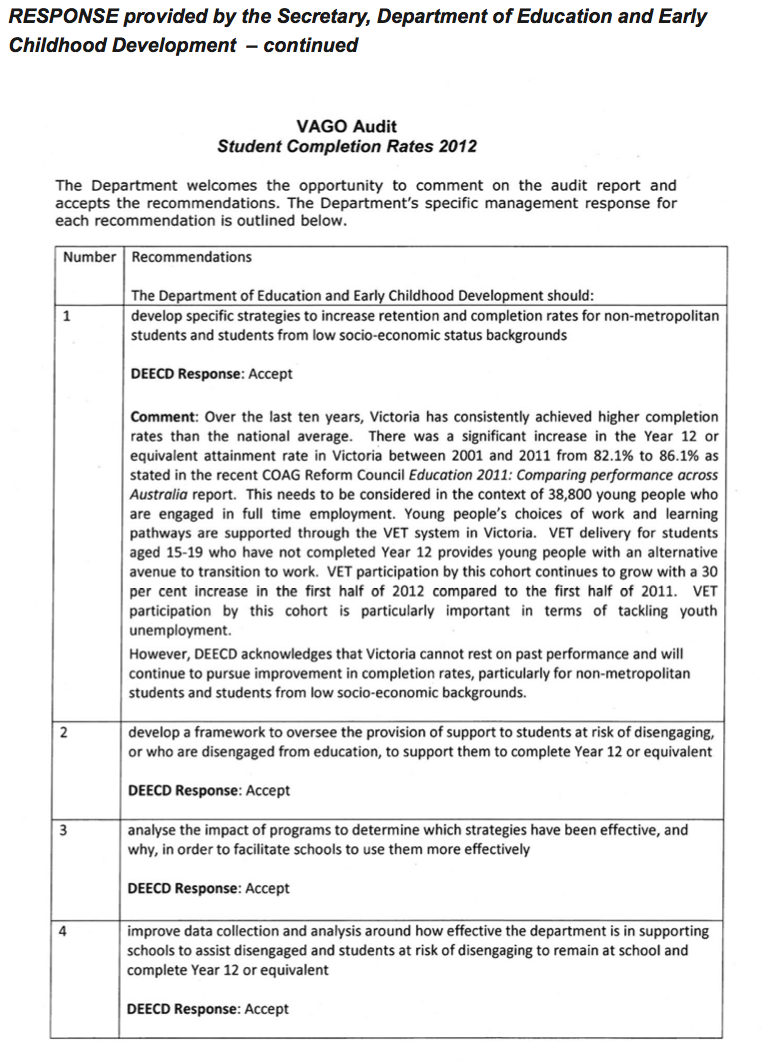 RESPONSE provided by the Secretary, Department of Education and Early Childhood Development – continued

VAGO Audit
Student Completion Rates 2012

The Department welcomes the opportunity to comment on the audit report and accepts the recommendations. The Department's specific management response for each recommendation is outlined below.

| Number | Recommendations |
|---|---|
| | The Department of Education and Early Childhood Development should: |
| 1 | develop specific strategies to increase retention and completion rates for non-metropolitan students and students from low socio-economic status backgrounds<br><br>DEECD Response: Accept<br><br>Comment: Over the last ten years, Victoria has consistently achieved higher completion rates than the national average. There was a significant increase in the Year 12 or equivalent attainment rate in Victoria between 2001 and 2011 from 82.1% to 86.1% as stated in the recent COAG Reform Council Education 2011: Comparing performance across Australia report. This needs to be considered in the context of 38,800 young people who are engaged in full time employment. Young people's choices of work and learning pathways are supported through the VET system in Victoria. VET delivery for students aged 15-19 who have not completed Year 12 provides young people with an alternative avenue to transition to work. VET participation by this cohort continues to grow with a 30 per cent increase in the first half of 2012 compared to the first half of 2011. VET participation by this cohort is particularly important in terms of tackling youth unemployment.<br>However, DEECD acknowledges that Victoria cannot rest on past performance and will continue to pursue improvement in completion rates, particularly for non-metropolitan students and students from low socio-economic backgrounds. |
| 2 | develop a framework to oversee the provision of support to students at risk of disengaging, or who are disengaged from education, to support them to complete Year 12 or equivalent<br><br>DEECD Response: Accept |
| 3 | analyse the impact of programs to determine which strategies have been effective, and why, in order to facilitate schools to use them more effectively<br><br>DEECD Response: Accept |
| 4 | improve data collection and analysis around how effective the department is in supporting schools to assist disengaged and students at risk of disengaging to remain at school and complete Year 12 or equivalent<br><br>DEECD Response: Accept |